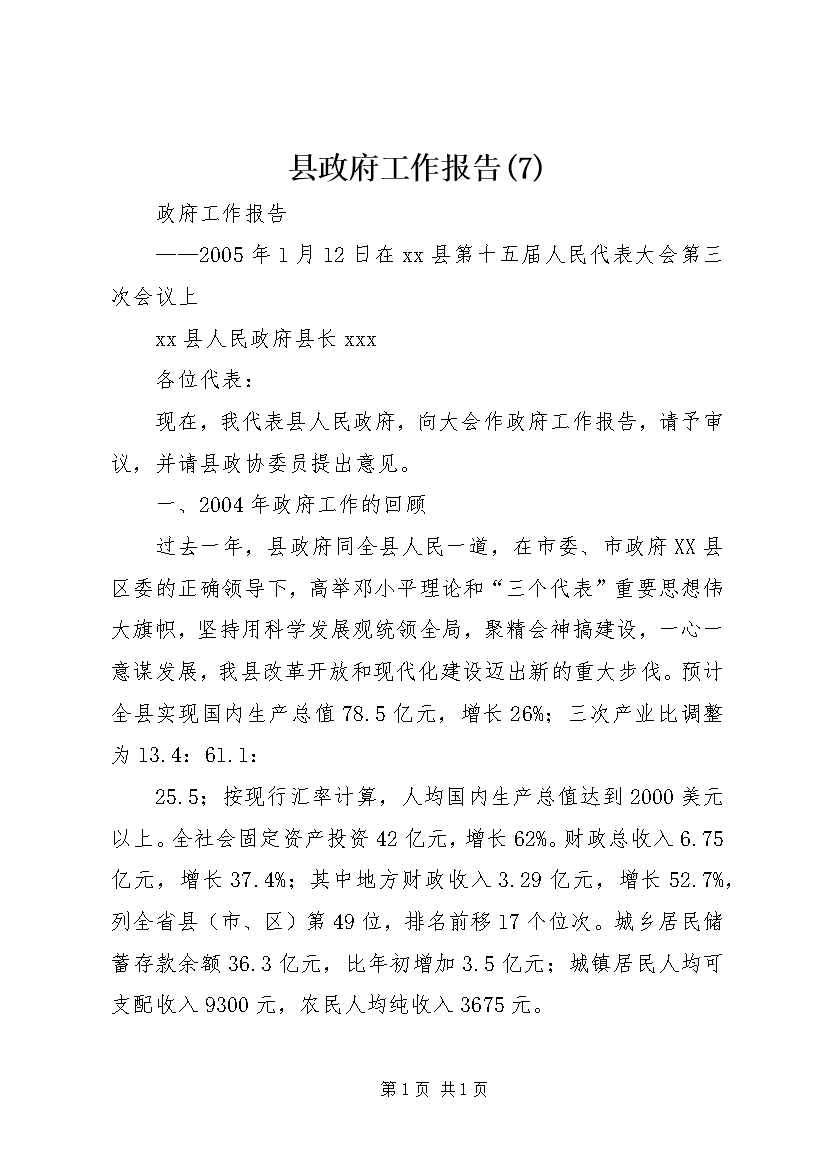 县政府工作报告(7)

政府工作报告

——2005年1月12日在xx县第十五届人民代表大会第三次会议上

xx县人民政府县长xxx

各位代表：

现在，我代表县人民政府，向大会作政府工作报告，请予审议，并请县政协委员提出意见。

一、2004年政府工作的回顾

过去一年，县政府同全县人民一道，在市委、市政府XX县区委的正确领导下，高举邓小平理论和“三个代表”重要思想伟大旗帜，坚持用科学发展观统领全局，聚精会神搞建设，一心一意谋发展，我县改革开放和现代化建设迈出新的重大步伐。预计全县实现国内生产总值78.5亿元，增长26%；三次产业比调整为13.4：61.1：

25.5；按现行汇率计算，人均国内生产总值达到2000美元以上。全社会固定资产投资42亿元，增长62%。财政总收入6.75亿元，增长37.4%；其中地方财政收入3.29亿元，增长52.7%，列全省县（市、区）第49位，排名前移17个位次。城乡居民储蓄存款余额36.3亿元，比年初增加3.5亿元；城镇居民人均可支配收入9300元，农民人均纯收入3675元。

第1页 共1页